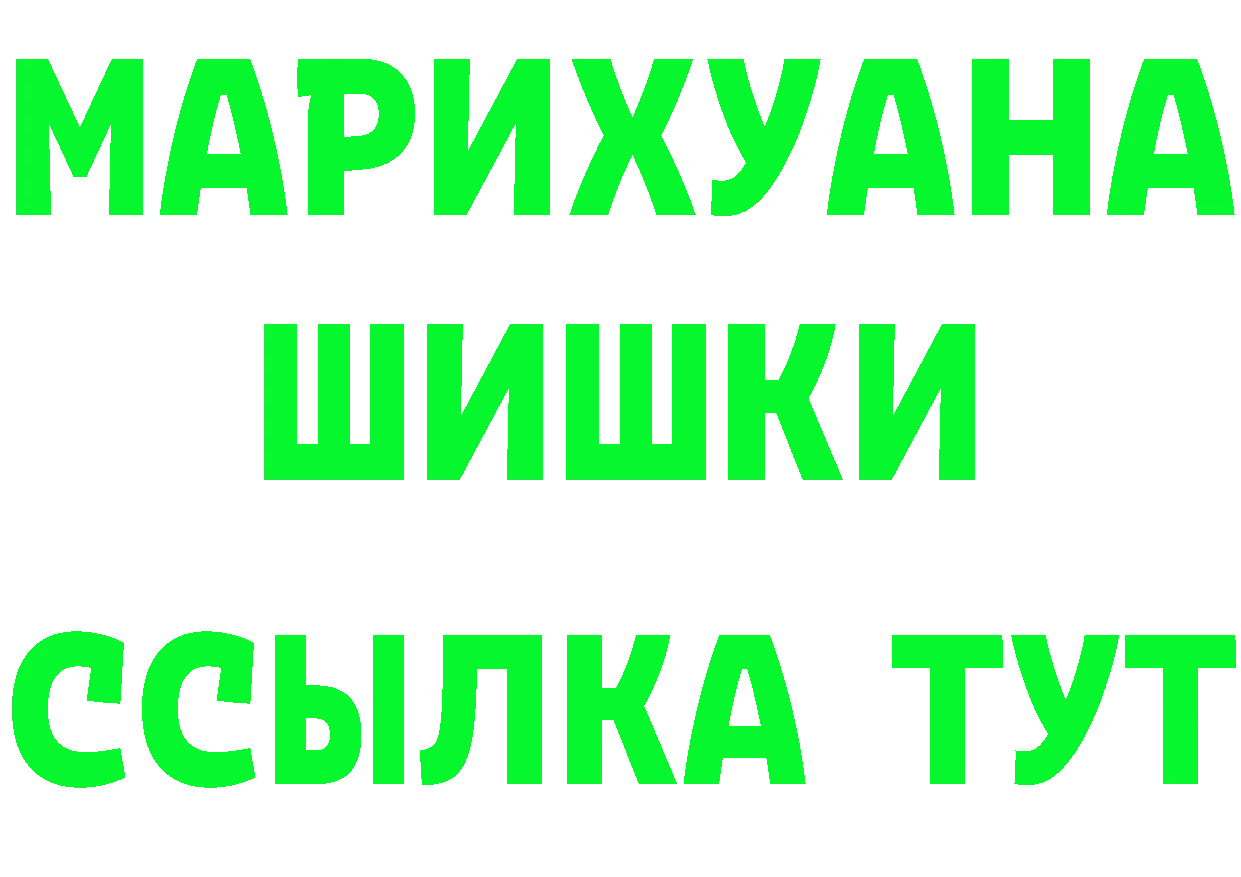 МАРИХУАНА
ШИШКИ
ССЫЛКА ТУТ